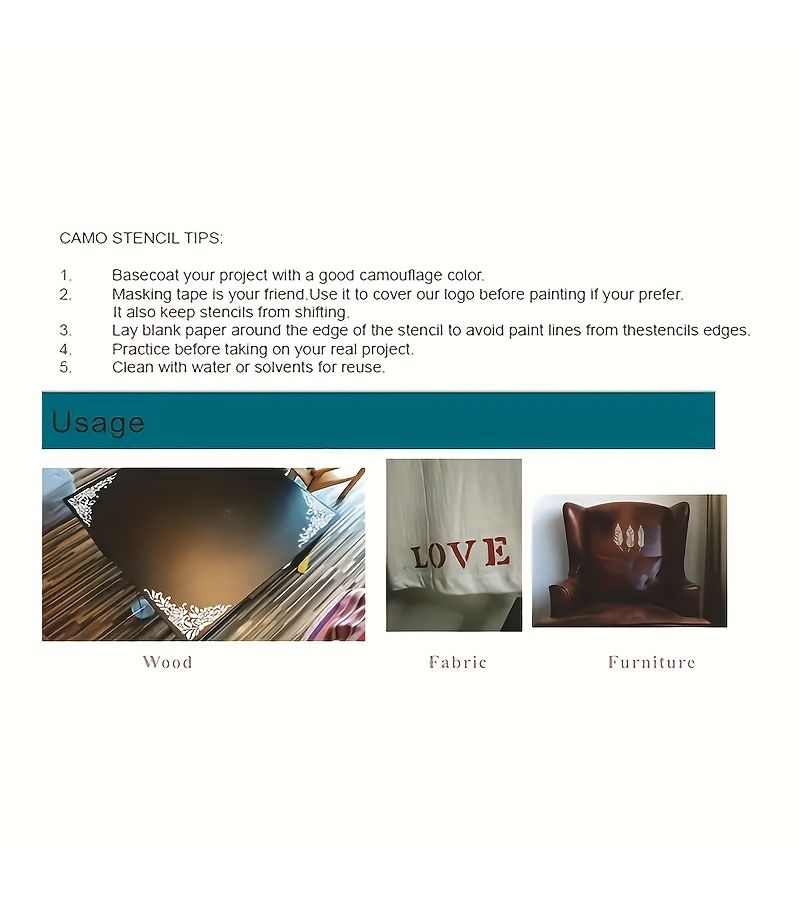 CAMO STENCIL TIPS:

1. Basecoat your project with a good camouflage color.
2. Masking tape is your friend.Use it to cover our logo before painting if your prefer. It also keep stencils from shifting.
3. Lay blank paper around the edge of the stencil to avoid paint lines from thestencils edges.
4. Practice before taking on your real project.
5. Clean with water or solvents for reuse.

Usage

LOVE

Wood

Fabric

Furniture